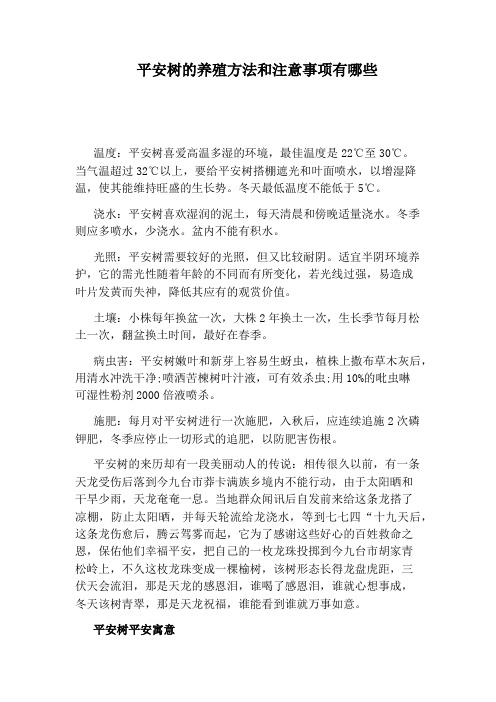 平安树的养殖方法和注意事项有哪些

温度：平安树喜爱高温多湿的环境，最佳温度是 22℃至 30℃。当气温超过 32℃以上，要给平安树搭棚遮光和叶面喷水，以增湿降温，使其能维持旺盛的生长势。冬天最低温度不能低于 5℃。

浇水：平安树喜欢湿润的泥土，每天清晨和傍晚适量浇水。冬季则应多喷水，少浇水。盆内不能有积水。

光照：平安树需要较好的光照，但又比较耐阴。适宜半阴环境养护，它的需光性随着年龄的不同而有所变化，若光线过强，易造成叶片发黄而失神，降低其应有的观赏价值。

土壤：小株每年换盆一次，大株 2 年换土一次，生长季节每月松土一次，翻盆换土时间，最好在春季。

病虫害：平安树嫩叶和新芽上容易生蚜虫，植株上撒布草木灰后，用清水冲洗干净;喷洒苦楝树叶汁液，可有效杀虫;用 10%的吡虫啉可湿性粉剂 2000 倍液喷杀。

施肥：每月对平安树进行一次施肥，入秋后，应连续追施 2 次磷钾肥，冬季应停止一切形式的追肥，以防肥害伤根。

平安树的来历却有一段美丽动人的传说：相传很久以前，有一条天龙受伤后落到今九台市莽卡满族乡境内不能行动，由于太阳晒和干旱少雨，天龙奄奄一息。当地群众闻讯后自发前来给这条龙搭了凉棚，防止太阳晒，并每天轮流给龙浇水，等到七七四“十九天后，这条龙伤愈后，腾云驾雾而起，它为了感谢这些好心的百姓救命之恩，保佑他们幸福平安，把自己的一枚龙珠投掷到今九台市胡家青松岭上，不久这枚龙珠变成一棵榆树，该树形态长得龙盘虎距，三伏天会流泪，那是天龙的感恩泪，谁喝了感恩泪，谁就心想事成，冬天该树青翠，那是天龙祝福，谁能看到谁就万事如意。

平安树平安寓意